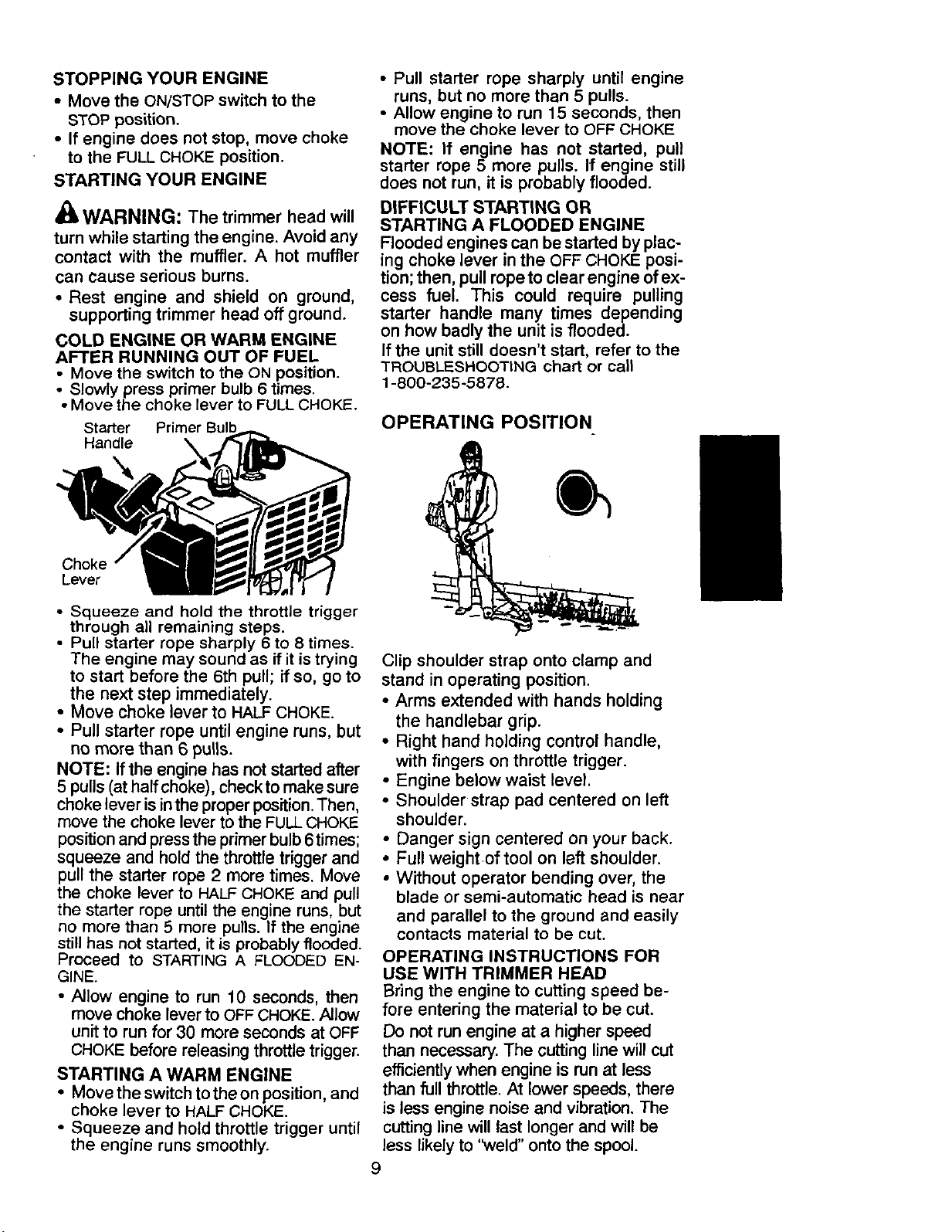 STOPPING YOUR ENGINE

• Move the ON/STOP switch to the STOP position.
• If engine does not stop, move choke to the FULL CHOKE position.

STARTING YOUR ENGINE

WARNING: The trimmer head will turn while starting the engine. Avoid any contact with the muffler. A hot muffler can cause serious burns.

• Rest engine and shield on ground, supporting trimmer head off ground.

COLD ENGINE OR WARM ENGINE AFTER RUNNING OUT OF FUEL

• Move the switch to the ON position.
• Slowly press primer bulb 6 times.
• Move the choke lever to FULL CHOKE.

Starter Handle
Primer Bulb
Choke Lever

• Squeeze and hold the throttle trigger through all remaining steps.
• Pull starter rope sharply 6 to 8 times. The engine may sound as if it is trying to start before the 6th pull; if so, go to the next step immediately.
• Move choke lever to HALF CHOKE.
• Pull starter rope until engine runs, but no more than 6 pulls.

NOTE: If the engine has not started after 5 pulls (at half choke), check to make sure choke lever is in the proper position. Then, move the choke lever to the FULL CHOKE position and press the primer bulb 6 times; squeeze and hold the throttle trigger and pull the starter rope 2 more times. Move the choke lever to HALF CHOKE and pull the starter rope until the engine runs, but no more than 5 more pulls. If the engine still has not started, it is probably flooded. Proceed to STARTING A FLOODED ENGINE.

• Allow engine to run 10 seconds, then move choke lever to OFF CHOKE. Allow unit to run for 30 more seconds at OFF CHOKE before releasing throttle trigger.

STARTING A WARM ENGINE

• Move the switch to the on position, and choke lever to HALF CHOKE.
• Squeeze and hold throttle trigger until the engine runs smoothly.
• Pull starter rope sharply until engine runs, but no more than 5 pulls.
• Allow engine to run 15 seconds, then move the choke lever to OFF CHOKE

NOTE: If engine has not started, pull starter rope 5 more pulls. If engine still does not run, it is probably flooded.

DIFFICULT STARTING OR STARTING A FLOODED ENGINE

Flooded engines can be started by placing choke lever in the OFF CHOKE position; then, pull rope to clear engine of excess fuel. This could require pulling starter handle many times depending on how badly the unit is flooded.

If the unit still doesn't start, refer to the TROUBLESHOOTING chart or call 1-800-235-5878.

OPERATING POSITION

Clip shoulder strap onto clamp and stand in operating position.

• Arms extended with hands holding the handlebar grip.
• Right hand holding control handle, with fingers on throttle trigger.
• Engine below waist level.
• Shoulder strap pad centered on left shoulder.
• Danger sign centered on your back.
• Full weight of tool on left shoulder.
• Without operator bending over, the blade or semi-automatic head is near and parallel to the ground and easily contacts material to be cut.

OPERATING INSTRUCTIONS FOR USE WITH TRIMMER HEAD

Bring the engine to cutting speed before entering the material to be cut.

Do not run engine at a higher speed than necessary. The cutting line will cut efficiently when engine is run at less than full throttle. At lower speeds, there is less engine noise and vibration. The cutting line will last longer and will be less likely to "weld" onto the spool.

9